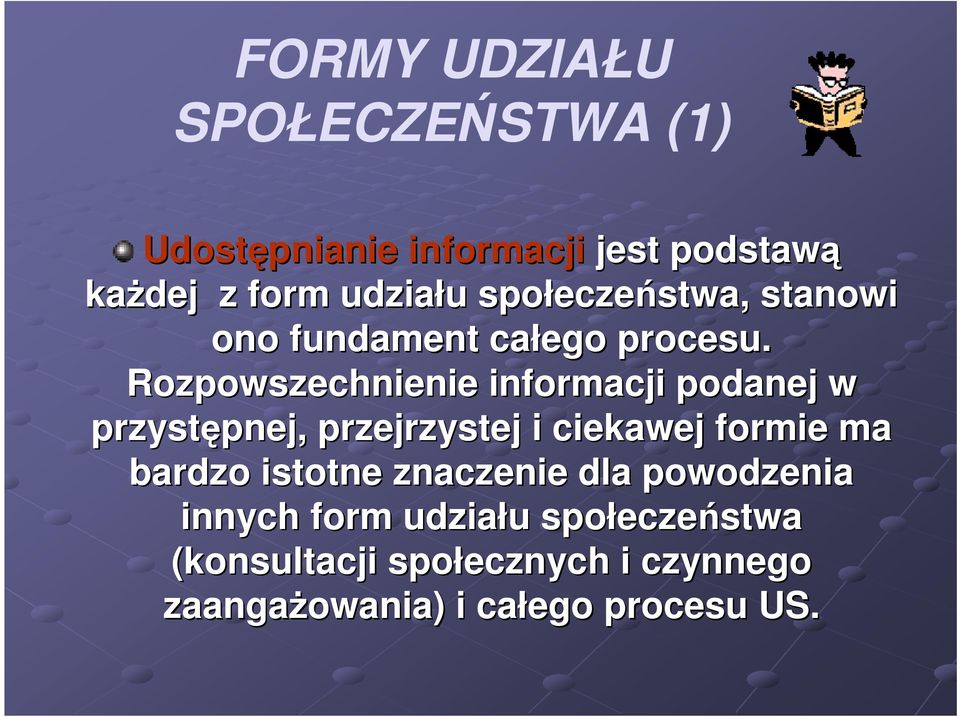 FORMY UDZIAŁU SPOŁECZEŃSTWA (1)

Udostępnianie informacji jest podstawą każdej z form udziału społeczeństwa, stanowi ono fundament całego procesu. Rozpowszechnienie informacji podanej w przystępnej, przejrzystej i ciekawej formie ma bardzo istotne znaczenie dla powodzenia innych form udziału społeczeństwa (konsultacji społecznych i czynnego zaangażowania) i całego procesu US.